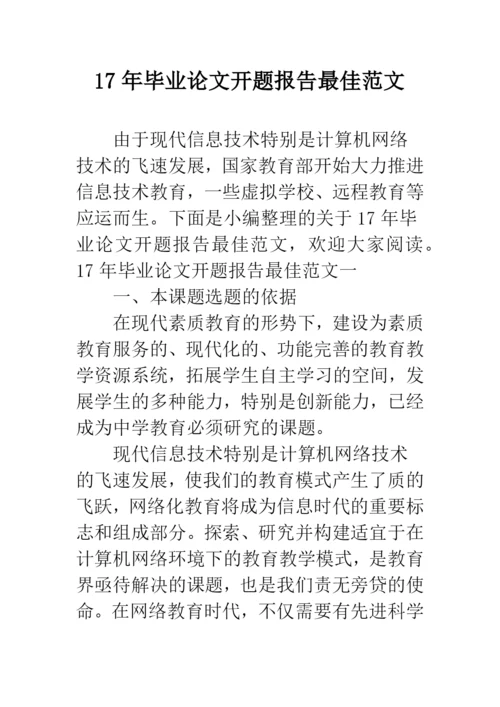 17年毕业论文开题报告最佳范文

由于现代信息技术特别是计算机网络技术的飞速发展，国家教育部开始大力推进信息技术教育，一些虚拟学校、远程教育等应运而生。下面是小编整理的关于17年毕业论文开题报告最佳范文，欢迎大家阅读。

17年毕业论文开题报告最佳范文一

一、本课题选题的依据

在现代素质教育的形势下，建设为素质教育服务的、现代化的、功能完善的教育教学资源系统，拓展学生自主学习的空间，发展学生的多种能力，特别是创新能力，已经成为中学教育必须研究的课题。

现代信息技术特别是计算机网络技术的飞速发展，使我们的教育模式产生了质的飞跃，网络化教育将成为信息时代的重要标志和组成部分。探索、研究并构建适宜于在计算机网络环境下的教育教学模式，是教育界亟待解决的课题，也是我们责无旁贷的使命。在网络教育时代，不仅需要有先进科学